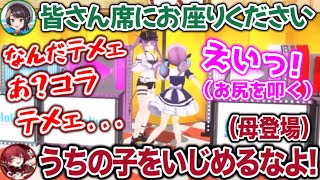 皆さん席にお座りください

なんだテメェ
あ?コラ
テメェ...

えいっ!
(お尻を叩く)

(母登場)

うちの子をいじめるなよ!